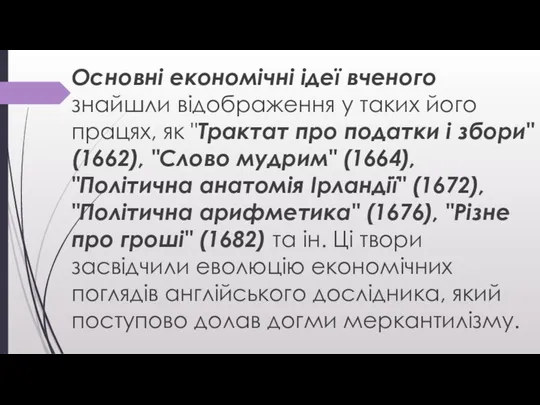 Основні економічні ідеї вченого знайшли відображення у таких його працях, як "Трактат про податки і збори" (1662), "Слово мудрим" (1664), "Політична анатомія Ірландії" (1672), "Політична арифметика" (1676), "Різне про гроші" (1682) та ін. Ці твори засвідчили еволюцію економічних поглядів англійського дослідника, який поступово долав догми меркантилізму.